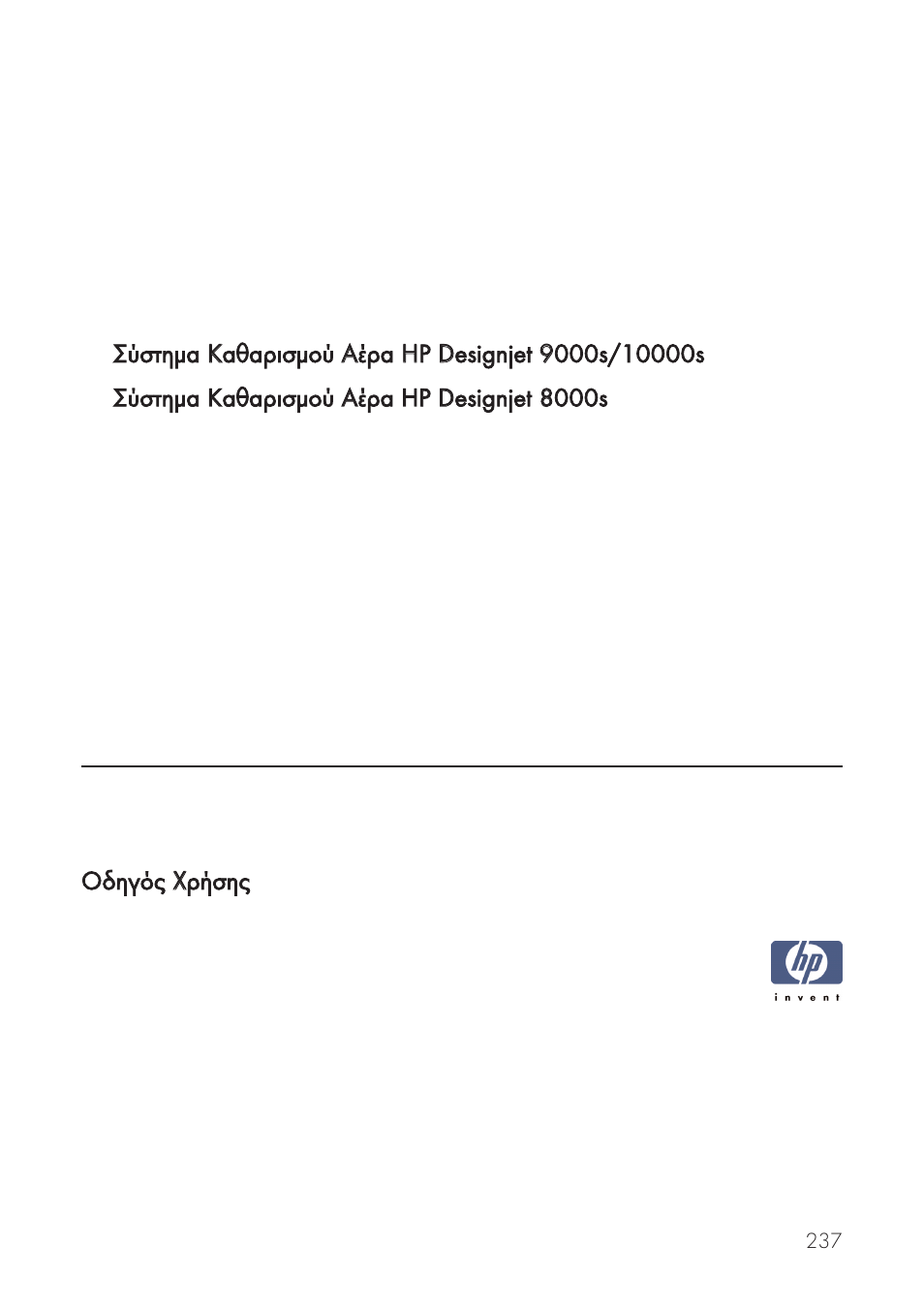 Σύστημα Καθαρισμού Αέρα HP Designjet 9000s/10000s

Σύστημα Καθαρισμού Αέρα HP Designjet 8000s

Οδηγός Χρήσης

hp
invent

237